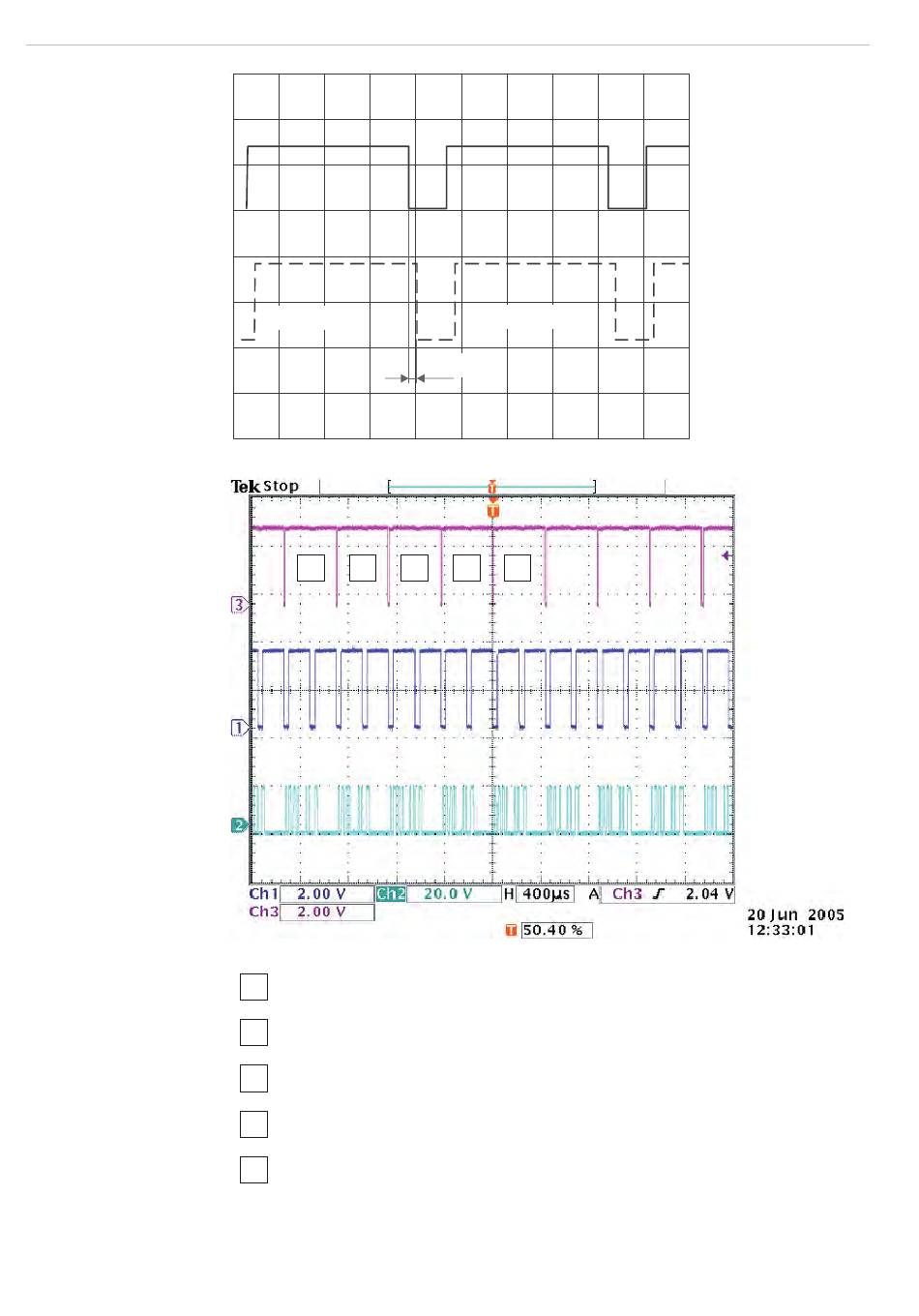 Tek Stop

T

3

1

2

Ch1 2.00 V Ch2 20.0 V H 400µs A Ch3 ∫ 2.04 V
Ch3 2.00 V

T 50.40 %

20 Jun 2005
12:33:01